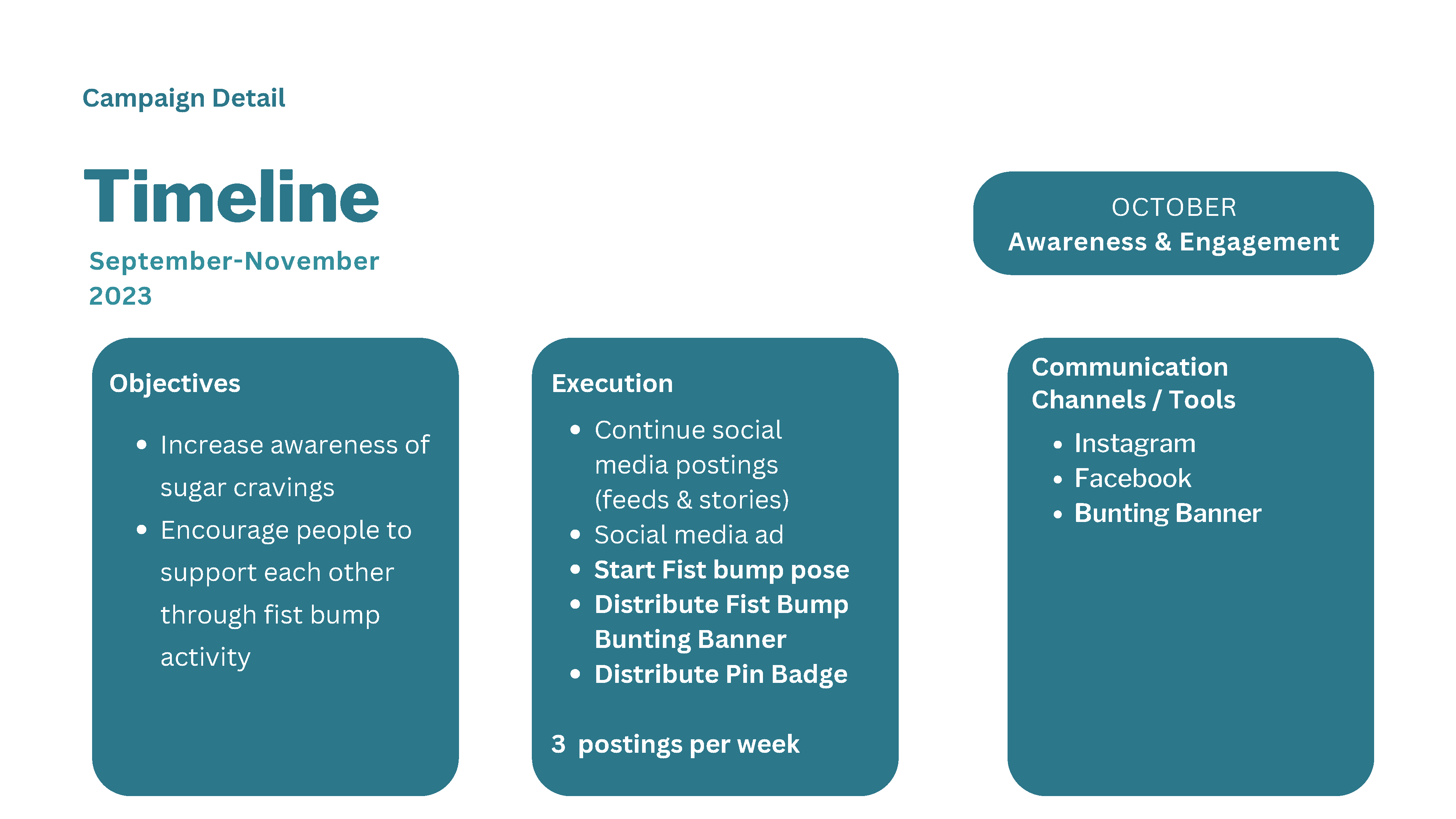 Campaign Detail

Timeline

September-November 2023

OCTOBER
Awareness & Engagement

Objectives

- Increase awareness of sugar cravings
- Encourage people to support each other through fist bump activity

Execution

- Continue social media postings (feeds & stories)
- Social media ad
- Start Fist bump pose
- Distribute Fist Bump Bunting Banner
- Distribute Pin Badge

3 postings per week

Communication Channels / Tools

- Instagram
- Facebook
- Bunting Banner